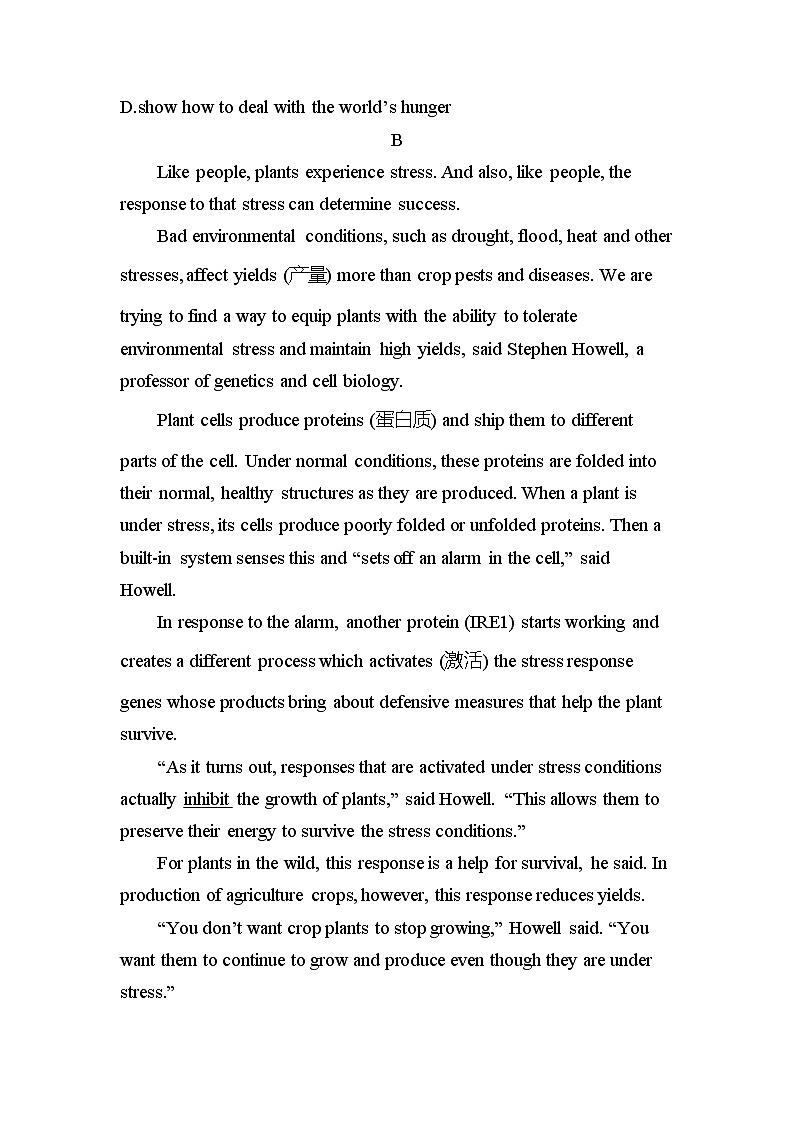 D.show how to deal with the world’s hunger

B

Like people, plants experience stress. And also, like people, the response to that stress can determine success.

Bad environmental conditions, such as drought, flood, heat and other stresses, affect yields (产量) more than crop pests and diseases. We are trying to find a way to equip plants with the ability to tolerate environmental stress and maintain high yields, said Stephen Howell, a professor of genetics and cell biology.

Plant cells produce proteins (蛋白质) and ship them to different parts of the cell. Under normal conditions, these proteins are folded into their normal, healthy structures as they are produced. When a plant is under stress, its cells produce poorly folded or unfolded proteins. Then a built-in system senses this and “sets off an alarm in the cell,” said Howell.

In response to the alarm, another protein (IRE1) starts working and creates a different process which activates (激活) the stress response genes whose products bring about defensive measures that help the plant survive.

“As it turns out, responses that are activated under stress conditions actually inhibit the growth of plants,” said Howell. “This allows them to preserve their energy to survive the stress conditions.”

For plants in the wild, this response is a help for survival, he said. In production of agriculture crops, however, this response reduces yields.

“You don’t want crop plants to stop growing,” Howell said. “You want them to continue to grow and produce even though they are under stress.”